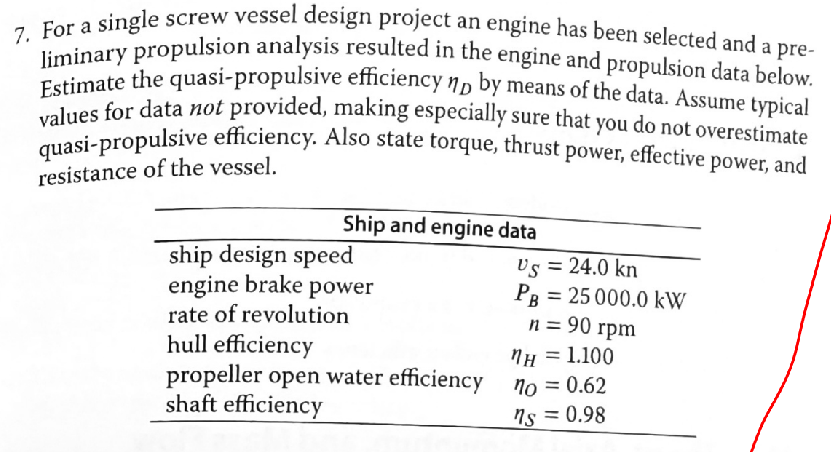 7. For a single screw vessel design project an engine has been selected and a preliminary propulsion analysis resulted in the engine and propulsion data below. Estimate the quasi-propulsive efficiency $\eta_D$ by means of the data. Assume typical values for data *not* provided, making especially sure that you do not overestimate quasi-propulsive efficiency. Also state torque, thrust power, effective power, and resistance of the vessel.

| Ship and engine data | |
|---|---|
| ship design speed | $v_S = 24.0$ kn |
| engine brake power | $P_B = 25\,000.0$ kW |
| rate of revolution | $n = 90$ rpm |
| hull efficiency | $\eta_H = 1.100$ |
| propeller open water efficiency | $\eta_O = 0.62$ |
| shaft efficiency | $\eta_S = 0.98$ |